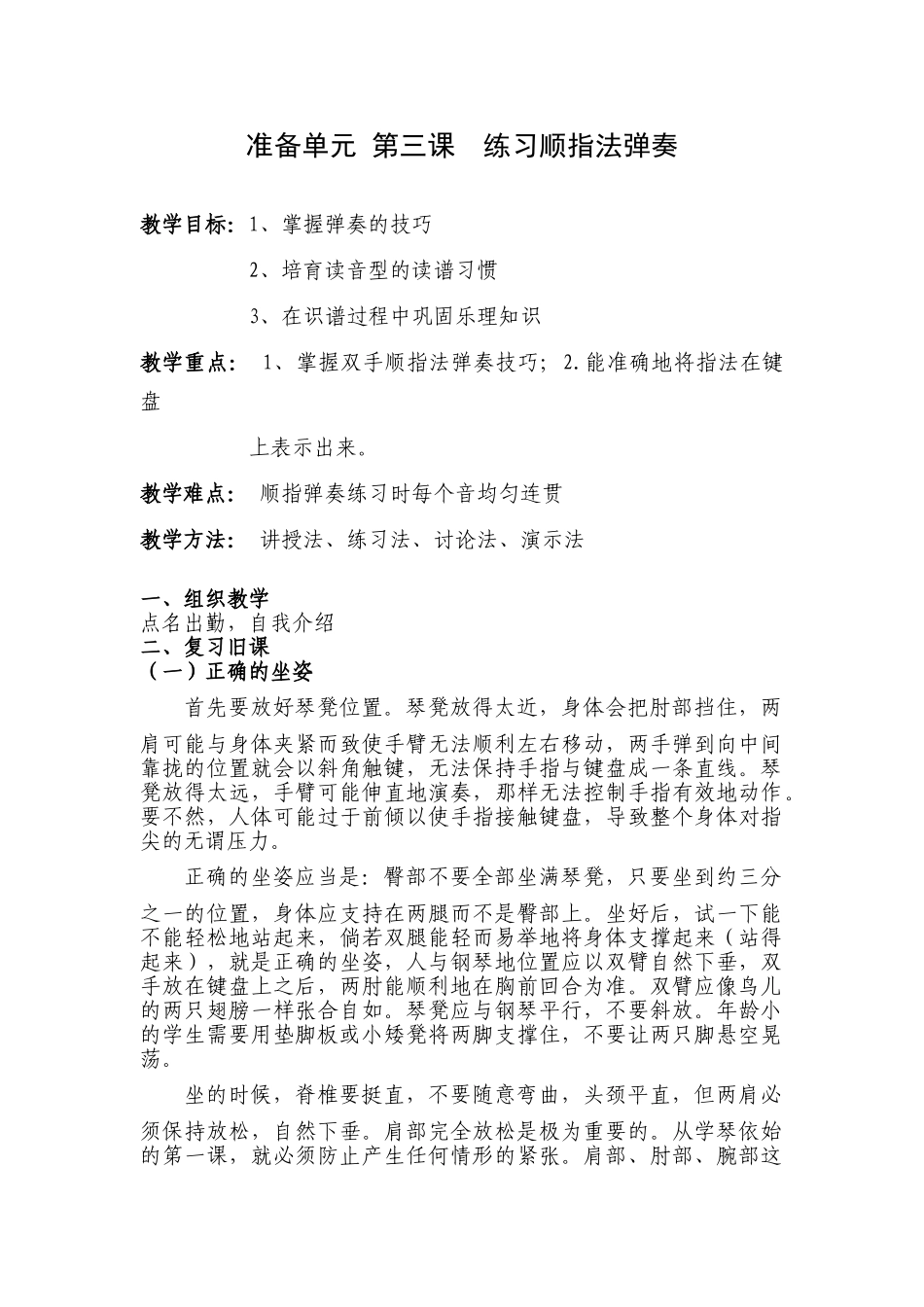 准备单元 第三课 练习顺指法弹奏

教学目标：1、掌握弹奏的技巧

2、培育读音型的读谱习惯

3、在识谱过程中巩固乐理知识

教学重点： 1、掌握双手顺指法弹奏技巧；2.能准确地将指法在键盘

上表示出来。

教学难点： 顺指弹奏练习时每个音均匀连贯

教学方法： 讲授法、练习法、讨论法、演示法

一、组织教学
点名出勤，自我介绍
二、复习旧课
（一）正确的坐姿

首先要放好琴凳位置。琴凳放得太近，身体会把肘部挡住，两肩可能与身体夹紧而致使手臂无法顺利左右移动，两手弹到向中间靠拢的位置就会以斜角触键，无法保持手指与键盘成一条直线。琴凳放得太远，手臂可能伸直地演奏，那样无法控制手指有效地动作。要不然，人体可能过于前倾以使手指接触键盘，导致整个身体对指尖的无谓压力。

正确的坐姿应当是：臀部不要全部坐满琴凳，只要坐到约三分之一的位置，身体应支持在两腿而不是臀部上。坐好后，试一下能不能轻松地站起来，倘若双腿能轻而易举地将身体支撑起来（站得起来），就是正确的坐姿，人与钢琴地位置应以双臂自然下垂，双手放在键盘上之后，两肘能顺利地在胸前回合为准。双臂应像鸟儿的两只翅膀一样张合自如。琴凳应与钢琴平行，不要斜放。年龄小的学生需要用垫脚板或小矮凳将两脚支撑住，不要让两只脚悬空晃荡。

坐的时候，脊椎要挺直，不要随意弯曲，头颈平直，但两肩必须保持放松，自然下垂。肩部完全放松是极为重要的。从学琴依始的第一课，就必须防止产生任何情形的紧张。肩部、肘部、腕部这